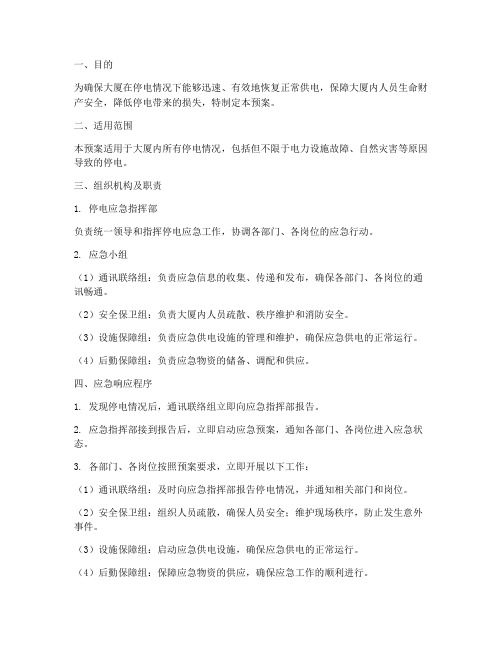 一、目的

为确保大厦在停电情况下能够迅速、有效地恢复正常供电，保障大厦内人员生命财产安全，降低停电带来的损失，特制定本预案。

二、适用范围

本预案适用于大厦内所有停电情况，包括但不限于电力设施故障、自然灾害等原因导致的停电。

三、组织机构及职责

1. 停电应急指挥部

负责统一领导和指挥停电应急工作，协调各部门、各岗位的应急行动。

2. 应急小组

（1）通讯联络组：负责应急信息的收集、传递和发布，确保各部门、各岗位的通讯畅通。

（2）安全保卫组：负责大厦内人员疏散、秩序维护和消防安全。

（3）设施保障组：负责应急供电设施的管理和维护，确保应急供电的正常运行。

（4）后勤保障组：负责应急物资的储备、调配和供应。

四、应急响应程序

1. 发现停电情况后，通讯联络组立即向应急指挥部报告。

2. 应急指挥部接到报告后，立即启动应急预案，通知各部门、各岗位进入应急状态。

3. 各部门、各岗位按照预案要求，立即开展以下工作：

（1）通讯联络组：及时向应急指挥部报告停电情况，并通知相关部门和岗位。

（2）安全保卫组：组织人员疏散，确保人员安全；维护现场秩序，防止发生意外事件。

（3）设施保障组：启动应急供电设施，确保应急供电的正常运行。

（4）后勤保障组：保障应急物资的供应，确保应急工作的顺利进行。